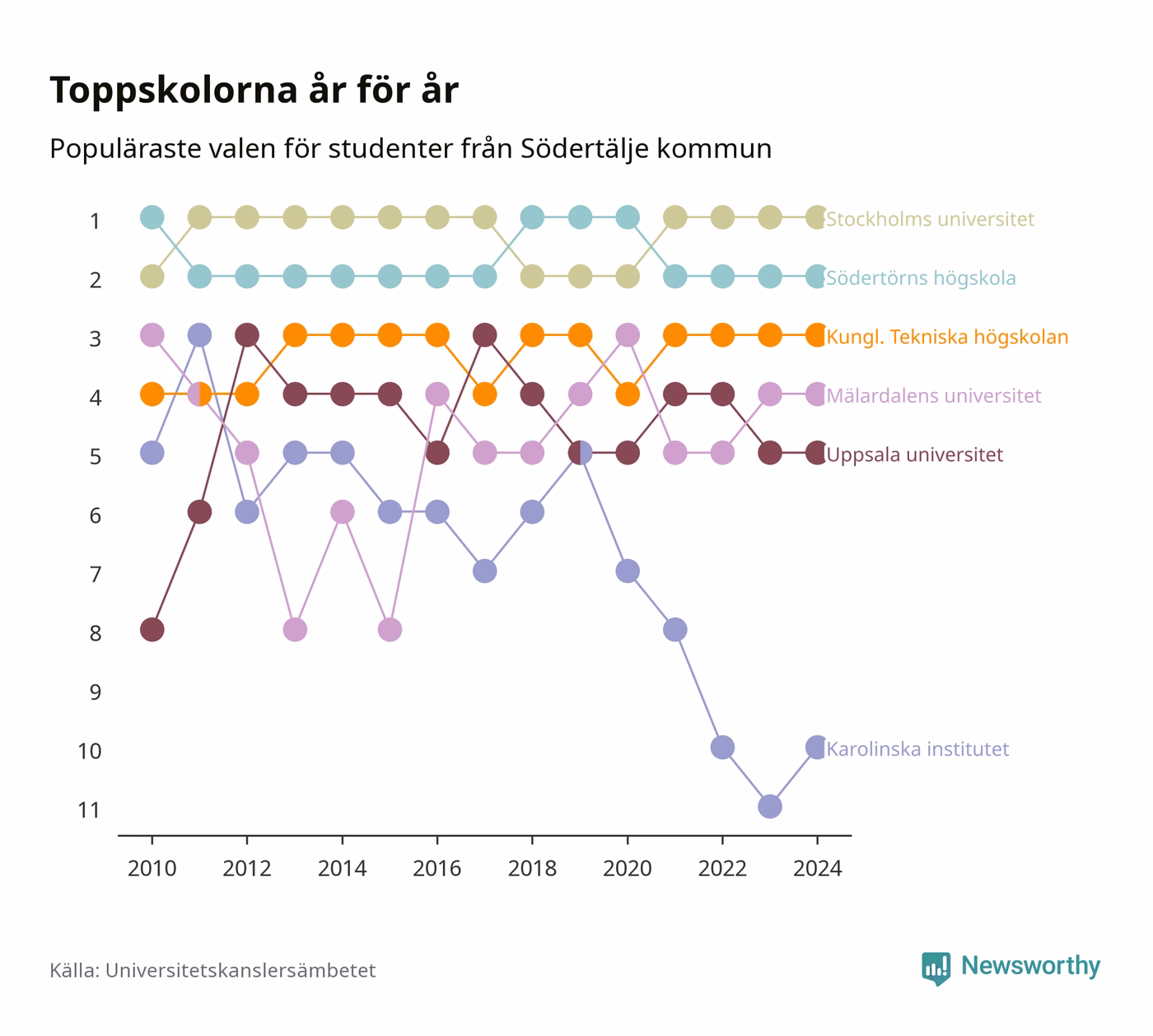 Toppskolorna år för år

Populäraste valen för studenter från Södertälje kommun

1
2
3
4
5
6
7
8
9
10
11

Stockholms universitet
Södertörns högskola
Kungl. Tekniska högskolan
Mälardalens universitet
Uppsala universitet
Karolinska institutet

2010
2012
2014
2016
2018
2020
2022
2024

Källa: Universitetskanslersämbetet

Newsworthy